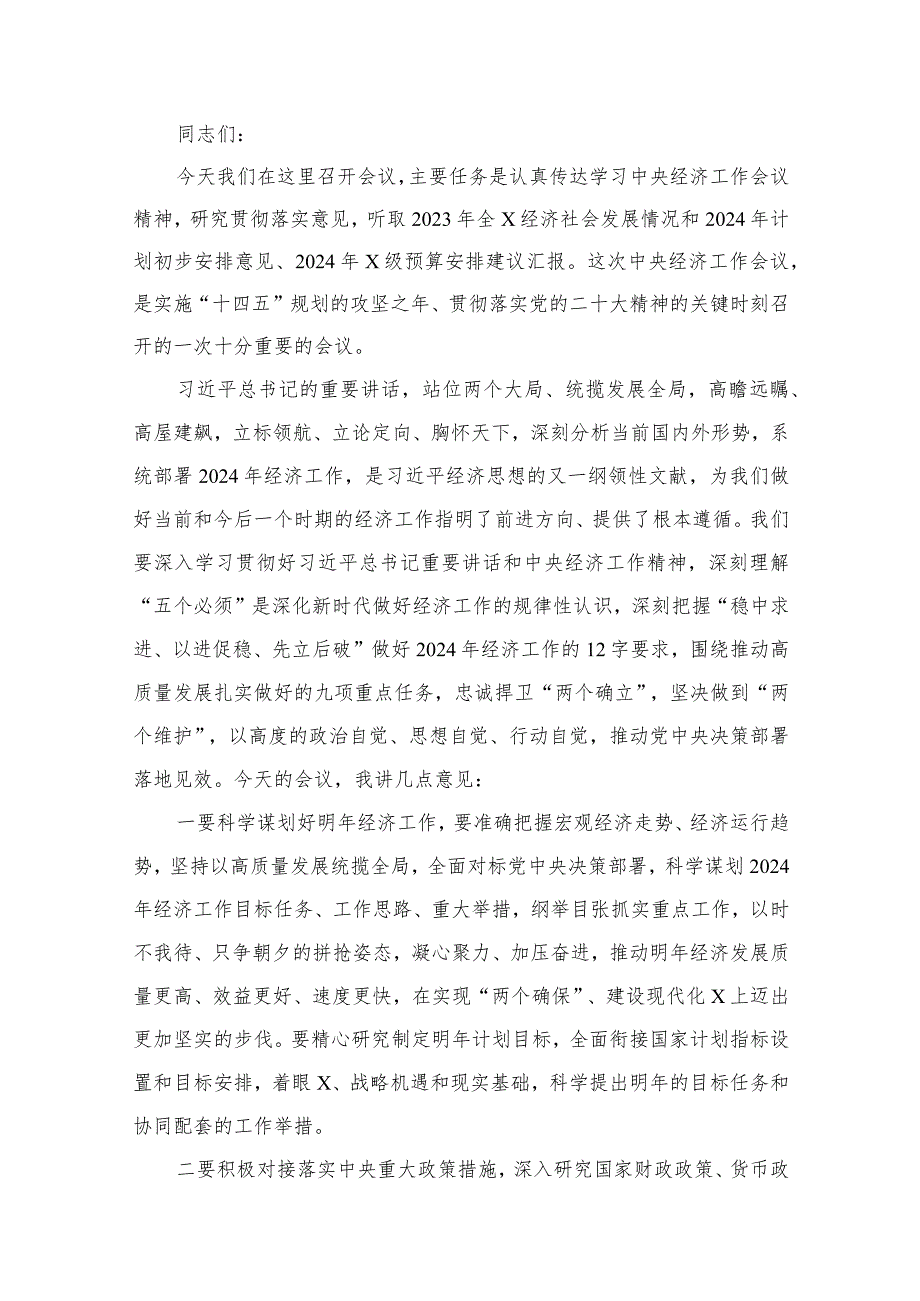 同志们：

今天我们在这里召开会议，主要任务是认真传达学习中央经济工作会议精神，研究贯彻落实意见，听取2023年全X经济社会发展情况和2024年计划初步安排意见、2024年X级预算安排建议汇报。这次中央经济工作会议，是实施“十四五”规划的攻坚之年、贯彻落实党的二十大精神的关键时刻召开的一次十分重要的会议。

习近平总书记的重要讲话，站位两个大局、统揽发展全局，高瞻远瞩、高屋建瓴，立标领航、立论定向、胸怀天下，深刻分析当前国内外形势，系统部署2024年经济工作，是习近平经济思想的又一纲领性文献，为我们做好当前和今后一个时期的经济工作指明了前进方向、提供了根本遵循。我们要深入学习贯彻好习近平总书记重要讲话和中央经济工作精神，深刻理解“五个必须”是深化新时代做好经济工作的规律性认识，深刻把握“稳中求进、以进促稳、先立后破”做好2024年经济工作的12字要求，围绕推动高质量发展扎实做好的九项重点任务，忠诚捍卫“两个确立”，坚决做到“两个维护”，以高度的政治自觉、思想自觉、行动自觉，推动党中央决策部署落地见效。今天的会议，我讲几点意见：

一要科学谋划好明年经济工作，要准确把握宏观经济走势、经济运行趋势，坚持以高质量发展统揽全局，全面对标党中央决策部署，科学谋划2024年经济工作目标任务、工作思路、重大举措，纲举目张抓实重点工作，以时不我待、只争朝夕的拼抢姿态，凝心聚力、加压奋进，推动明年经济发展质量更高、效益更好、速度更快，在实现“两个确保”、建设现代化X上迈出更加坚实的步伐。要精心研究制定明年计划目标，全面衔接国家计划指标设置和目标安排，着眼X、战略机遇和现实基础，科学提出明年的目标任务和协同配套的工作举措。

二要积极对接落实中央重大政策措施，深入研究国家财政政策、货币政